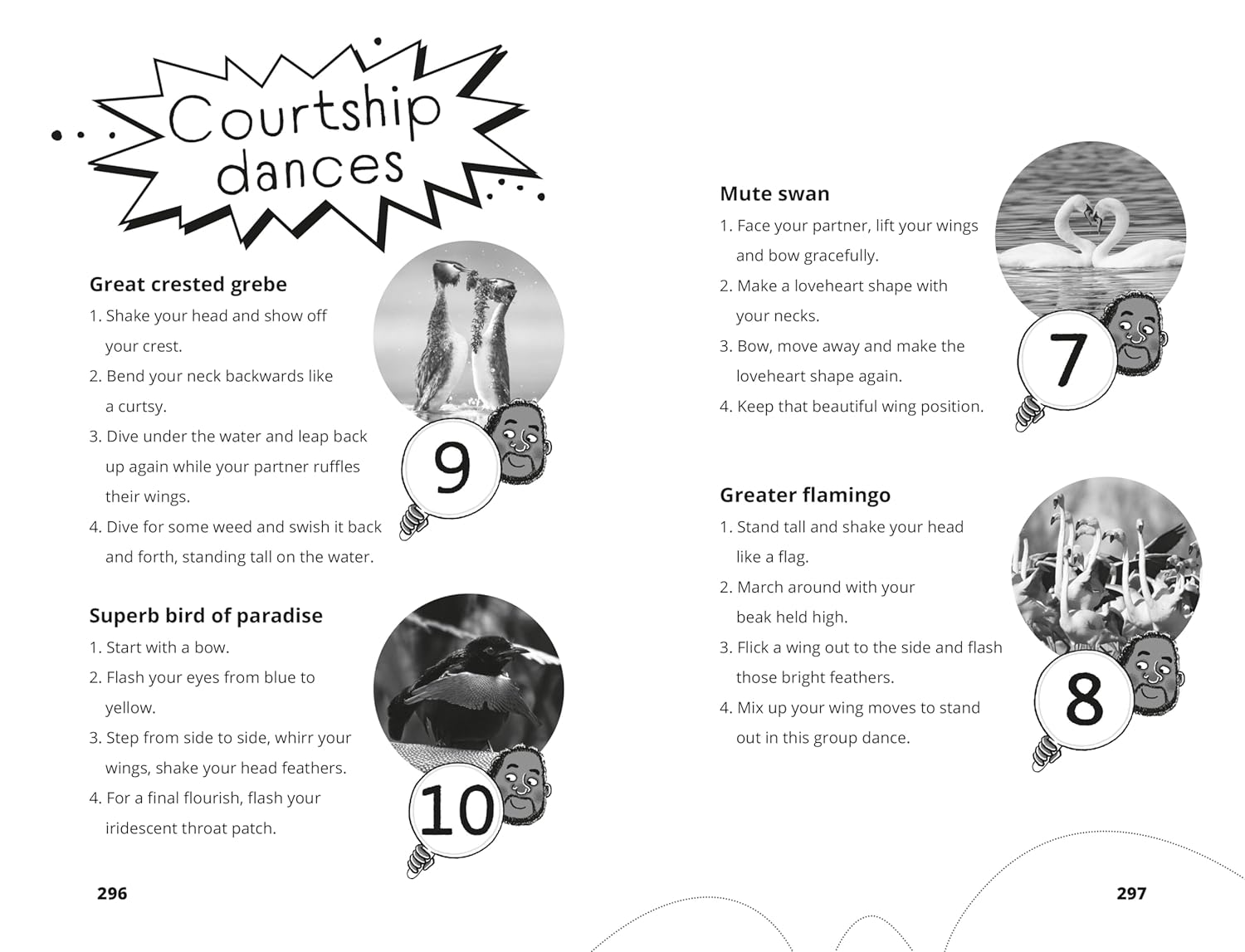 Courtship dances

Great crested grebe
1. Shake your head and show off your crest.
2. Bend your neck backwards like a curtsy.
3. Dive under the water and leap back up again while your partner ruffles their wings.
4. Dive for some weed and swish it back and forth, standing tall on the water.

9

Superb bird of paradise
1. Start with a bow.
2. Flash your eyes from blue to yellow.
3. Step from side to side, whirr your wings, shake your head feathers.
4. For a final flourish, flash your iridescent throat patch.

10

296

Mute swan
1. Face your partner, lift your wings and bow gracefully.
2. Make a loveheart shape with your necks.
3. Bow, move away and make the loveheart shape again.
4. Keep that beautiful wing position.

7

Greater flamingo
1. Stand tall and shake your head like a flag.
2. March around with your beak held high.
3. Flick a wing out to the side and flash those bright feathers.
4. Mix up your wing moves to stand out in this group dance.

8

297